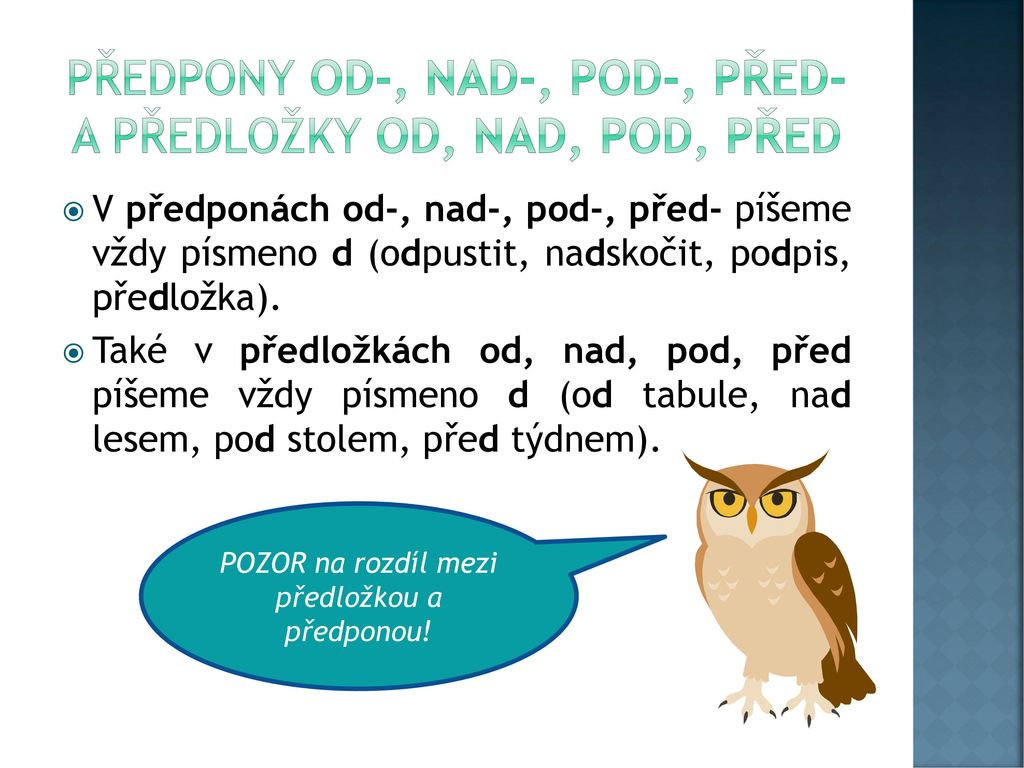 PŘEDPONY OD-, NAD-, POD-, PŘED- A PŘEDLOŽKY OD, NAD, POD, PŘED

V předponách od-, nad-, pod-, před- píšeme vždy písmeno d (odpustit, nadskočit, podpis, předložka).

Také v předložkách od, nad, pod, před píšeme vždy písmeno d (od tabule, nad lesem, pod stolem, před týdnem).

POZOR na rozdíl mezi předložkou a předponou!